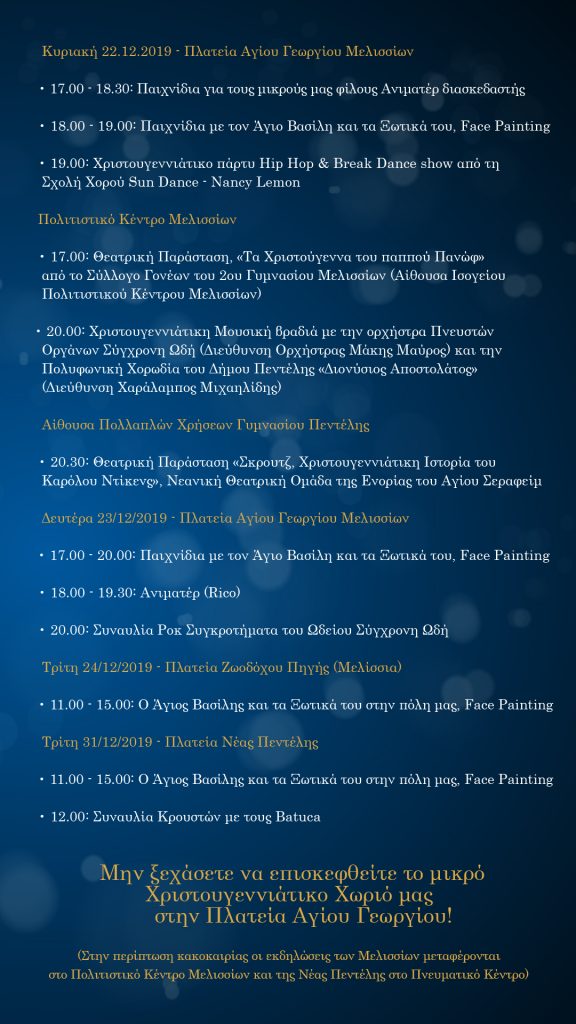 Κυριακή 22.12.2019 - Πλατεία Αγίου Γεωργίου Μελισσίων

• 17.00 - 18.30: Παιχνίδια για τους μικρούς μας φίλους Ανιματέρ διασκεδαστής

• 18.00 - 19.00: Παιχνίδια με τον Άγιο Βασίλη και τα Ξωτικά του, Face Painting

• 19.00: Χριστουγεννιάτικο πάρτυ Hip Hop & Break Dance show από τη Σχολή Χορού Sun Dance - Nancy Lemon

Πολιτιστικό Κέντρο Μελισσίων

• 17.00: Θεατρική Παράσταση, «Τα Χριστούγεννα του παππού Πανώφ» από το Σύλλογο Γονέων του 2ου Γυμνασίου Μελισσίων (Αίθουσα Ισογείου Πολιτιστικού Κέντρου Μελισσίων)

• 20.00: Χριστουγεννιάτικη Μουσική βραδιά με την ορχήστρα Πνευστών Οργάνων Σύγχρονη Ωδή (Διεύθυνση Ορχήστρας Μάκης Μαύρος) και την Πολυφωνική Χορωδία του Δήμου Πεντέλης «Διονύσιος Αποστολάτος» (Διεύθυνση Χαράλαμπος Μιχαηλίδης)

Αίθουσα Πολλαπλών Χρήσεων Γυμνασίου Πεντέλης

• 20.30: Θεατρική Παράσταση «Σκρουτζ, Χριστουγεννιάτικη Ιστορία του Καρόλου Ντίκενς», Νεανική Θεατρική Ομάδα της Ενορίας του Αγίου Σεραφείμ

Δευτέρα 23/12/2019 - Πλατεία Αγίου Γεωργίου Μελισσίων

• 17.00 - 20.00: Παιχνίδια με τον Άγιο Βασίλη και τα Ξωτικά του, Face Painting

• 18.00 - 19.30: Ανιματέρ (Rico)

• 20.00: Συναυλία Ροκ Συγκροτήματα του Ωδείου Σύγχρονη Ωδή

Τρίτη 24/12/2019 - Πλατεία Ζωοδόχου Πηγής (Μελίσσια)

• 11.00 - 15.00: Ο Άγιος Βασίλης και τα Ξωτικά του στην πόλη μας, Face Painting

Τρίτη 31/12/2019 - Πλατεία Νέας Πεντέλης

• 11.00 - 15.00: Ο Άγιος Βασίλης και τα Ξωτικά του στην πόλη μας, Face Painting

• 12.00: Συναυλία Κρουστών με τους Batuca

Μην ξεχάσετε να επισκεφθείτε το μικρό Χριστουγεννιάτικο Χωριό μας στην Πλατεία Αγίου Γεωργίου!

(Στην περίπτωση κακοκαιρίας οι εκδηλώσεις των Μελισσίων μεταφέρονται στο Πολιτιστικό Κέντρο Μελισσίων και της Νέας Πεντέλης στο Πνευματικό Κέντρο)